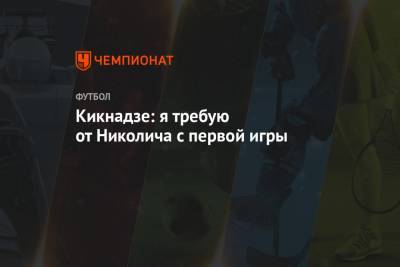 ЧЕМПИОНАТ

ФУТБОЛ

Кикнадзе: я требую от Николича с первой игры